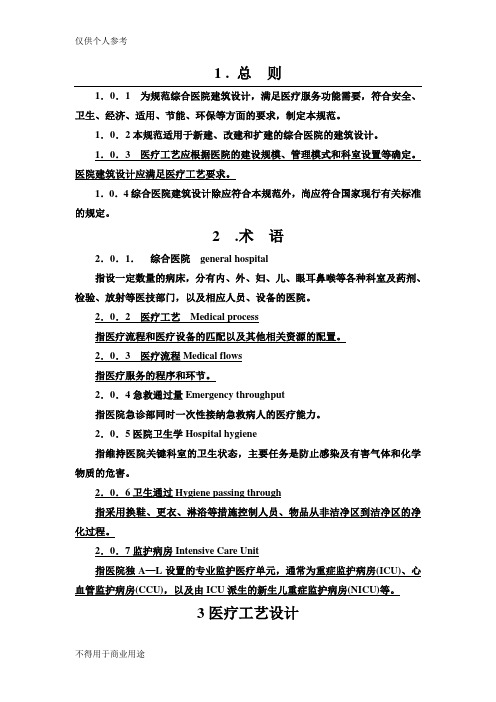 仅供个人参考

1．总　则

1．0．1　为规范综合医院建筑设计，满足医疗服务功能需要，符合安全、卫生、经济、适用、节能、环保等方面的要求，制定本规范。

1．0．2 本规范适用于新建、改建和扩建的综合医院的建筑设计。

1．0．3　医疗工艺应根据医院的建设规模、管理模式和科室设置等确定。医院建筑设计应满足医疗工艺要求。

1．0．4 综合医院建筑设计除应符合本规范外，尚应符合国家现行有关标准的规定。

2　.术　语

2．0．1．　综合医院　general hospital

指设一定数量的病床，分有内、外、妇、儿、眼耳鼻喉等各种科室及药剂、检验、放射等医技部门，以及相应人员、设备的医院。

2．0．2　医疗工艺　Medical process

指医疗流程和医疗设备的匹配以及其他相关资源的配置。

2．0．3　医疗流程 Medical flows

指医疗服务的程序和环节。

2．0．4 急救通过量 Emergency throughput

指医院急诊部同时一次性接纳急救病人的医疗能力。

2．0．5 医院卫生学 Hospital hygiene

指维持医院关键科室的卫生状态，主要任务是防止感染及有害气体和化学物质的危害。

2．0．6 卫生通过 Hygiene passing through

指采用换鞋、更衣、淋浴等措施控制人员、物品从非洁净区到洁净区的净化过程。

2．0．7 监护病房 Intensive Care Unit

指医院独 A—L 设置的专业监护医疗单元，通常为重症监护病房(ICU)、心血管监护病房(CCU)，以及由 ICU 派生的新生儿重症监护病房(NICU)等。

3 医疗工艺设计

不得用于商业用途